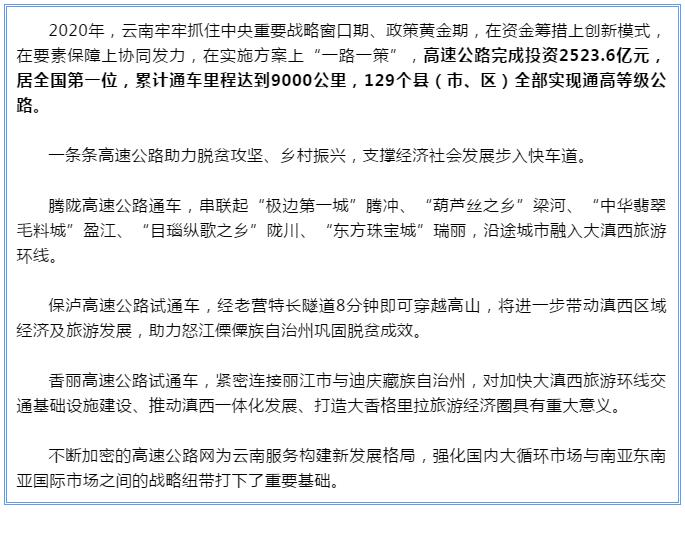 2020年，云南牢牢抓住中央重要战略窗口期、政策黄金期，在资金筹措上创新模式，在要素保障上协同发力，在实施方案上“一路一策”，高速公路完成投资2523.6亿元，居全国第一位，累计通车里程达到9000公里，129个县（市、区）全部实现通高等级公路。

一条条高速公路助力脱贫攻坚、乡村振兴，支撑经济社会发展步入快车道。

腾陇高速公路通车，串联起“极边第一城”腾冲、“葫芦丝之乡”梁河、“中华翡翠毛料城”盈江、“目瑙纵歌之乡”陇川、“东方珠宝城”瑞丽，沿途城市融入大滇西旅游环线。

保泸高速公路试通车，经老营特长隧道8分钟即可穿越高山，将进一步带动滇西区域经济及旅游发展，助力怒江傈僳族自治州巩固脱贫成效。

香丽高速公路试通车，紧密连接丽江市与迪庆藏族自治州，对加快大滇西旅游环线交通基础设施建设、推动滇西一体化发展、打造大香格里拉旅游经济圈具有重大意义。

不断加密的高速公路网为云南服务构建新发展格局，强化国内大循环市场与南亚东南亚国际市场之间的战略纽带打下了重要基础。